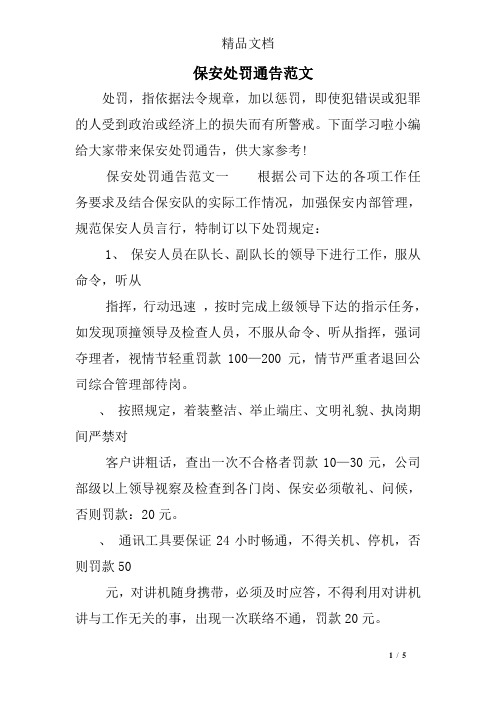 精品文档

保安处罚通告范文

处罚，指依据法令规章，加以惩罚，即使犯错误或犯罪的人受到政治或经济上的损失而有所警戒。下面学习啦小编给大家带来保安处罚通告，供大家参考！

保安处罚通告范文一　　根据公司下达的各项工作任务要求及结合保安队的实际工作情况，加强保安内部管理，规范保安人员言行，特制订以下处罚规定：

1、 保安人员在队长、副队长的领导下进行工作，服从命令，听从

指挥，行动迅速 ，按时完成上级领导下达的指示任务，如发现顶撞领导及检查人员，不服从命令、听从指挥，强词夺理者，视情节轻重罚款 100—200 元，情节严重者退回公司综合管理部待岗。

、 按照规定，着装整洁、举止端庄、文明礼貌、执岗期间严禁对

客户讲粗话，查出一次不合格者罚款 10—30 元，公司部级以上领导视察及检查到各门岗、保安必须敬礼、问候，否则罚款：20 元。

、 通讯工具要保证 24 小时畅通，不得关机、停机，否则罚款 50

元，对讲机随身携带，必须及时应答，不得利用对讲机讲与工作无关的事，出现一次联络不通，罚款 20 元。

1 / 5